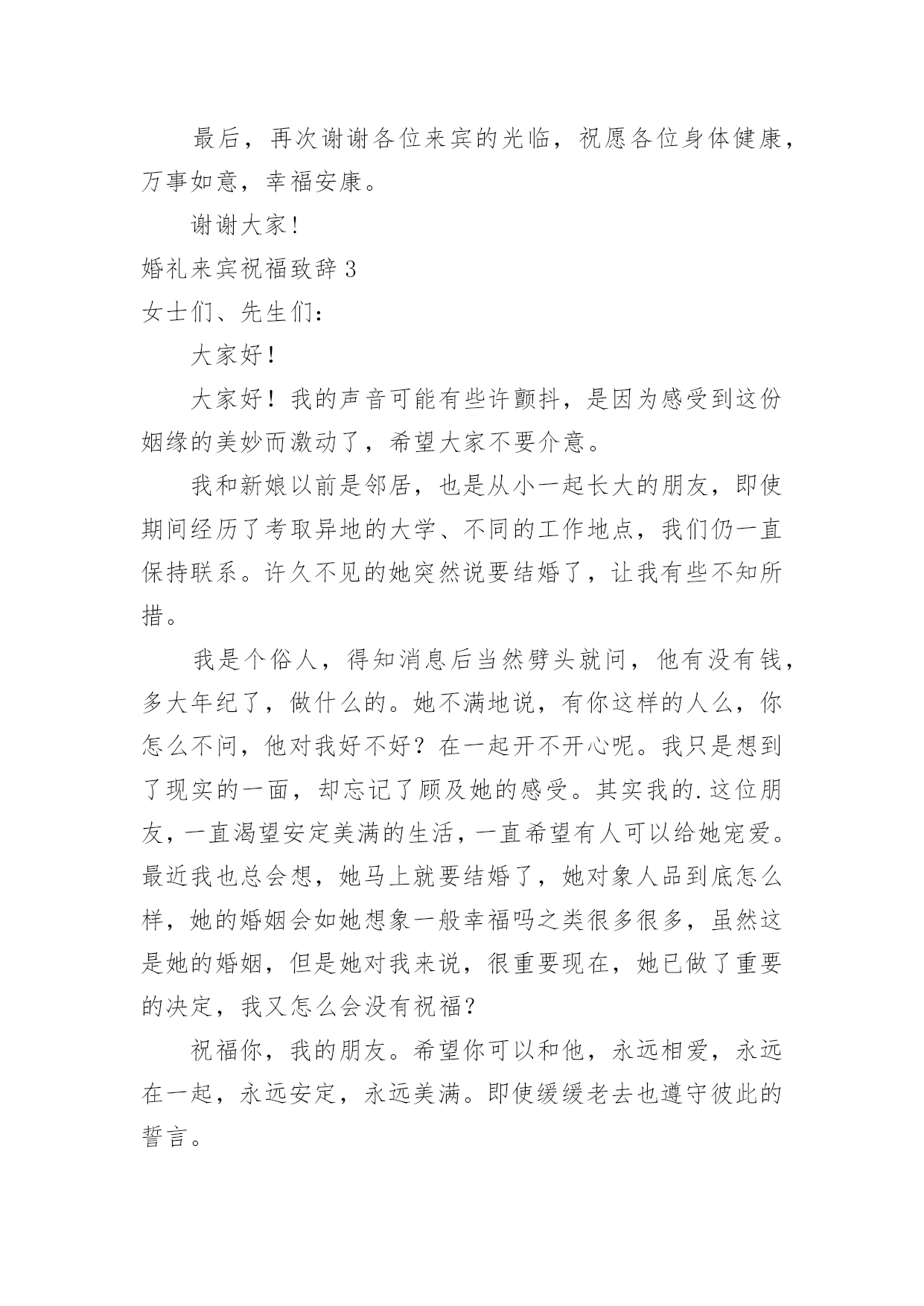 最后，再次谢谢各位来宾的光临，祝愿各位身体健康，万事如意，幸福安康。

谢谢大家!

婚礼来宾祝福致辞 3

女士们、先生们：

大家好！

大家好！我的声音可能有些许颤抖，是因为感受到这份姻缘的美妙而激动了，希望大家不要介意。

我和新娘以前是邻居，也是从小一起长大的朋友，即使期间经历了考取异地的大学、不同的工作地点，我们仍一直保持联系。许久不见的她突然说要结婚了，让我有些不知所措。

我是个俗人，得知消息后当然劈头就问，他有没有钱，多大年纪了，做什么的。她不满地说，有你这样的人么，你怎么不问，他对我好不好？在一起开不开心呢。我只是想到了现实的一面，却忘记了顾及她的感受。其实我的.这位朋友，一直渴望安定美满的生活，一直希望有人可以给她宠爱。最近我也总会想，她马上就要结婚了，她对象人品到底怎么样，她的婚姻会如她想象一般幸福吗之类很多很多，虽然这是她的婚姻，但是她对我来说，很重要现在，她已做了重要的决定，我又怎么会没有祝福?

祝福你，我的朋友。希望你可以和他，永远相爱，永远在一起，永远安定，永远美满。即使缓缓老去也遵守彼此的誓言。